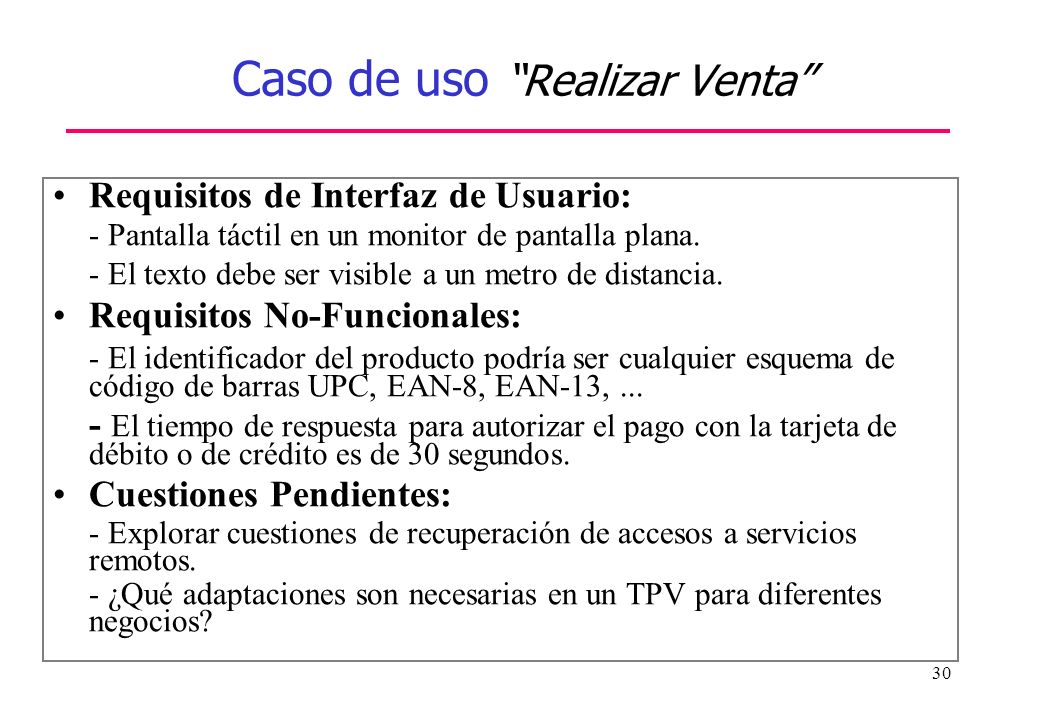 Caso de uso "Realizar Venta"

• Requisitos de Interfaz de Usuario:

- Pantalla táctil en un monitor de pantalla plana.

- El texto debe ser visible a un metro de distancia.

• Requisitos No-Funcionales:

- El identificador del producto podría ser cualquier esquema de código de barras UPC, EAN-8, EAN-13, ...

- El tiempo de respuesta para autorizar el pago con la tarjeta de débito o de crédito es de 30 segundos.

• Cuestiones Pendientes:

- Explorar cuestiones de recuperación de accesos a servicios remotos.

- ¿Qué adaptaciones son necesarias en un TPV para diferentes negocios?

30